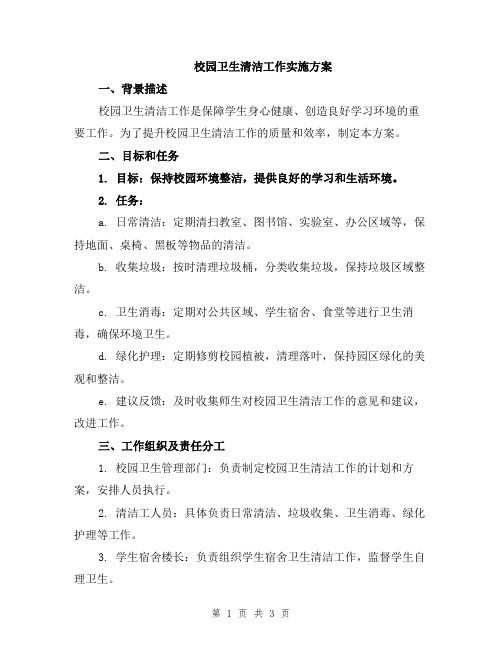 校园卫生清洁工作实施方案

一、背景描述

校园卫生清洁工作是保障学生身心健康、创造良好学习环境的重要工作。为了提升校园卫生清洁工作的质量和效率，制定本方案。

二、目标和任务

1. 目标：保持校园环境整洁，提供良好的学习和生活环境。

2. 任务：

a. 日常清洁：定期清扫教室、图书馆、实验室、办公区域等，保持地面、桌椅、黑板等物品的清洁。

b. 收集垃圾：按时清理垃圾桶，分类收集垃圾，保持垃圾区域整洁。

c. 卫生消毒：定期对公共区域、学生宿舍、食堂等进行卫生消毒，确保环境卫生。

d. 绿化护理：定期修剪校园植被，清理落叶，保持园区绿化的美观和整洁。

e. 建议反馈：及时收集师生对校园卫生清洁工作的意见和建议，改进工作。

三、工作组织及责任分工

1. 校园卫生管理部门：负责制定校园卫生清洁工作的计划和方案，安排人员执行。

2. 清洁工人员：具体负责日常清洁、垃圾收集、卫生消毒、绿化护理等工作。

3. 学生宿舍楼长：负责组织学生宿舍卫生清洁工作，监督学生自理卫生。

第 1 页 共 3 页